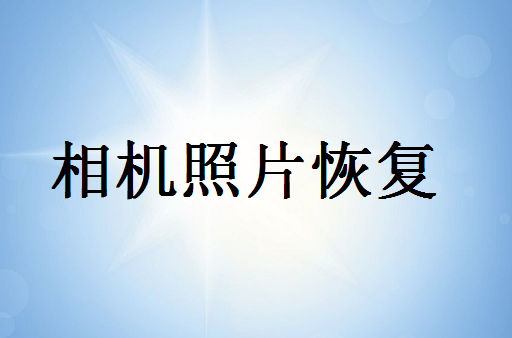 相机照片恢复